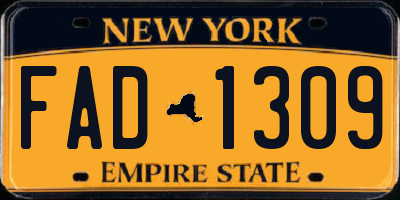 NEW YORK

FAD 1309

EMPIRE STATE